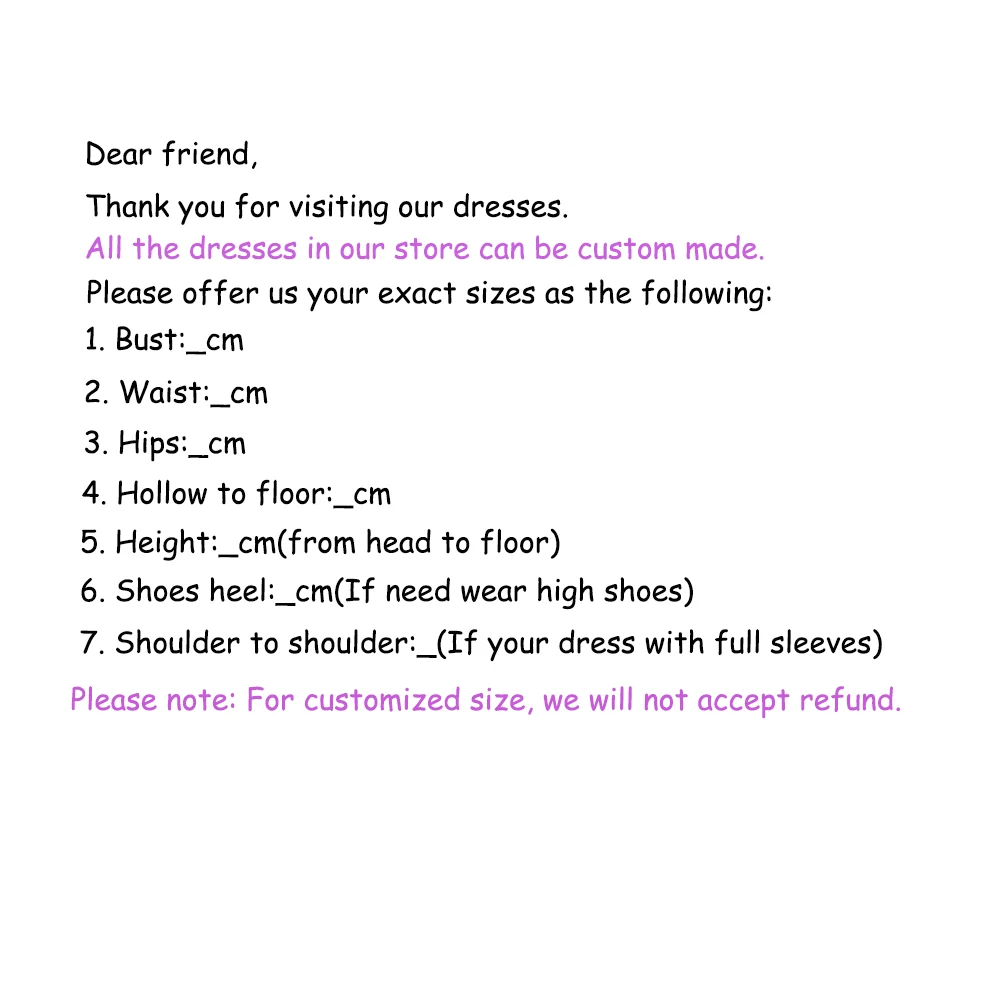 Dear friend,

Thank you for visiting our dresses.

All the dresses in our store can be custom made.

Please offer us your exact sizes as the following:

1. Bust:____cm
2. Waist:____cm
3. Hips:____cm
4. Hollow to floor:____cm
5. Height:____cm(from head to floor)
6. Shoes heel:____cm(If need wear high shoes)
7. Shoulder to shoulder:____(If your dress with full sleeves)

Please note: For customized size, we will not accept refund.